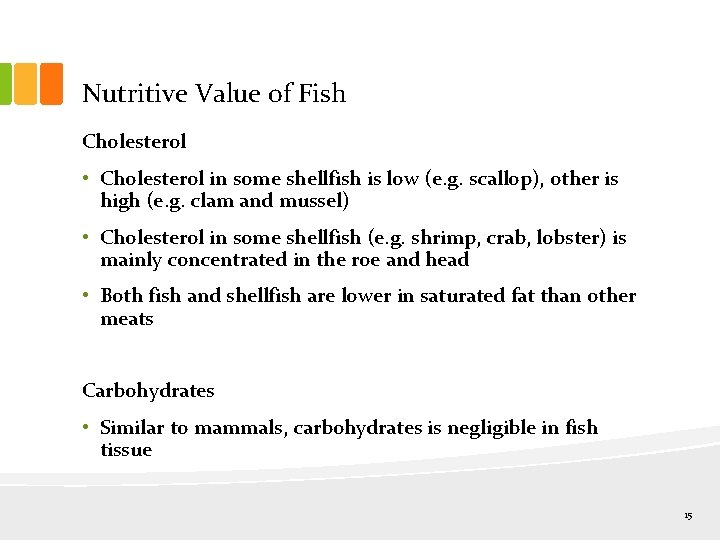 Nutritive Value of Fish

Cholesterol

• Cholesterol in some shellfish is low (e.g. scallop), other is high (e.g. clam and mussel)

• Cholesterol in some shellfish (e.g. shrimp, crab, lobster) is mainly concentrated in the roe and head

• Both fish and shellfish are lower in saturated fat than other meats

Carbohydrates

• Similar to mammals, carbohydrates is negligible in fish tissue

15